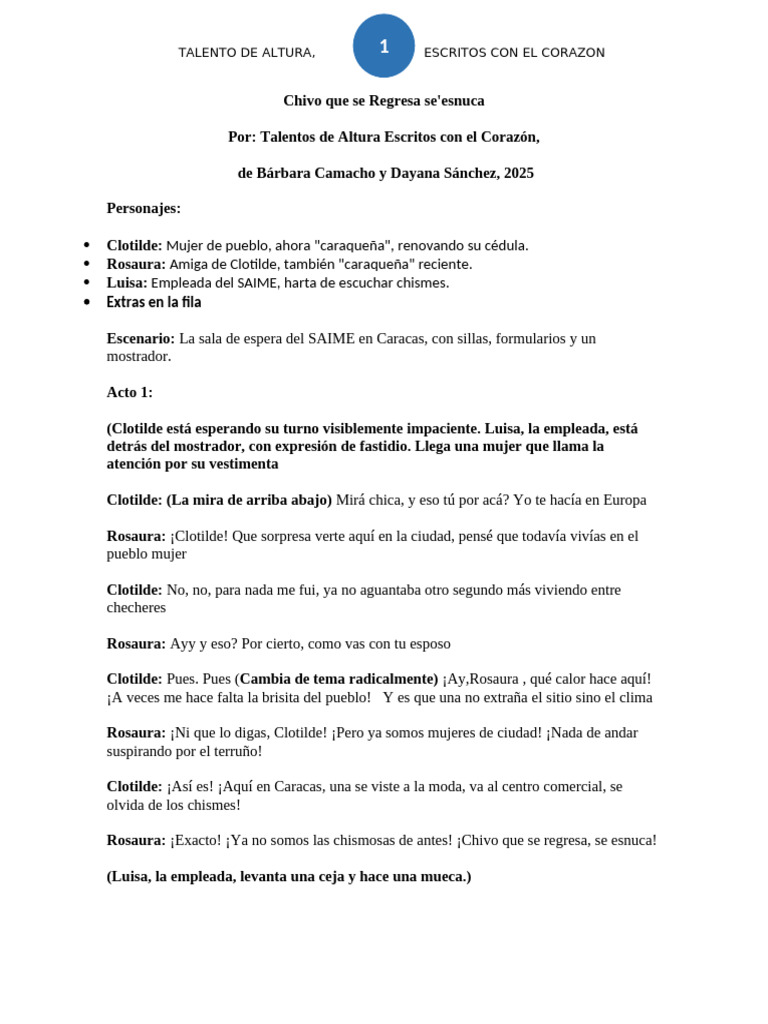 TALENTO DE ALTURA, 1 ESCRITOS CON EL CORAZON

Chivo que se Regresa se'esnuca

Por: Talentos de Altura Escritos con el Corazón,

de Bárbara Camacho y Dayana Sánchez, 2025

Personajes:

• Clotilde: Mujer de pueblo, ahora "caraqueña", renovando su cédula.
• Rosaura: Amiga de Clotilde, también "caraqueña" reciente.
• Luisa: Empleada del SAIME, harta de escuchar chismes.
• Extras en la fila

Escenario: La sala de espera del SAIME en Caracas, con sillas, formularios y un mostrador.

Acto 1:

(Clotilde está esperando su turno visiblemente impaciente. Luisa, la empleada, está detrás del mostrador, con expresión de fastidio. Llega una mujer que llama la atención por su vestimenta

Clotilde: (La mira de arriba abajo) Mirá chica, y eso tú por acá? Yo te hacía en Europa

Rosaura: ¡Clotilde! Que sorpresa verte aquí en la ciudad, pensé que todavía vivías en el pueblo mujer

Clotilde: No, no, para nada me fui, ya no aguantaba otro segundo más viviendo entre checheres

Rosaura: Ayy y eso? Por cierto, como vas con tu esposo

Clotilde: Pues. Pues (Cambia de tema radicalmente) ¡Ay,Rosaura , qué calor hace aquí! ¡A veces me hace falta la brisita del pueblo! Y es que una no extraña el sitio sino el clima

Rosaura: ¡Ni que lo digas, Clotilde! ¡Pero ya somos mujeres de ciudad! ¡Nada de andar suspirando por el terruño!

Clotilde: ¡Así es! ¡Aquí en Caracas, una se viste a la moda, va al centro comercial, se olvida de los chismes!

Rosaura: ¡Exacto! ¡Ya no somos las chismosas de antes! ¡Chivo que se regresa, se esnuca!

(Luisa, la empleada, levanta una ceja y hace una mueca.)